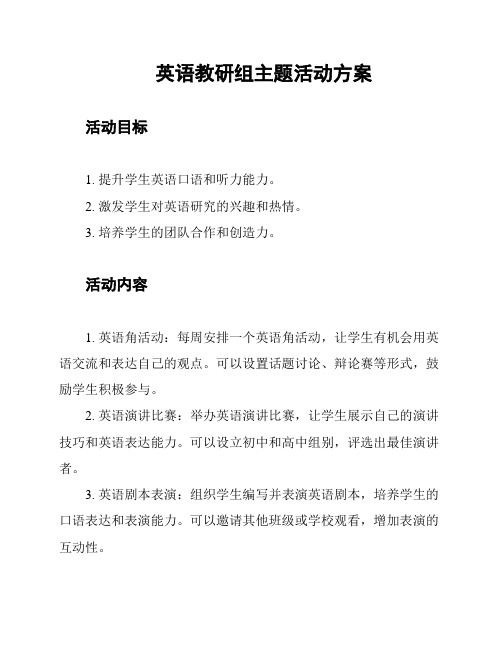 英语教研组主题活动方案

活动目标

1. 提升学生英语口语和听力能力。

2. 激发学生对英语研究的兴趣和热情。

3. 培养学生的团队合作和创造力。

活动内容

1. 英语角活动：每周安排一个英语角活动，让学生有机会用英语交流和表达自己的观点。可以设置话题讨论、辩论赛等形式，鼓励学生积极参与。

2. 英语演讲比赛：举办英语演讲比赛，让学生展示自己的演讲技巧和英语表达能力。可以设立初中和高中组别，评选出最佳演讲者。

3. 英语剧本表演：组织学生编写并表演英语剧本，培养学生的口语表达和表演能力。可以邀请其他班级或学校观看，增加表演的互动性。